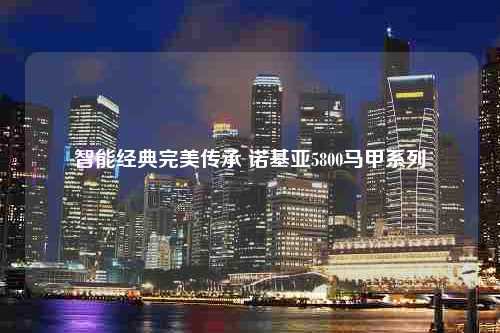 智能经典完美传承 诺基亚5800马甲系列